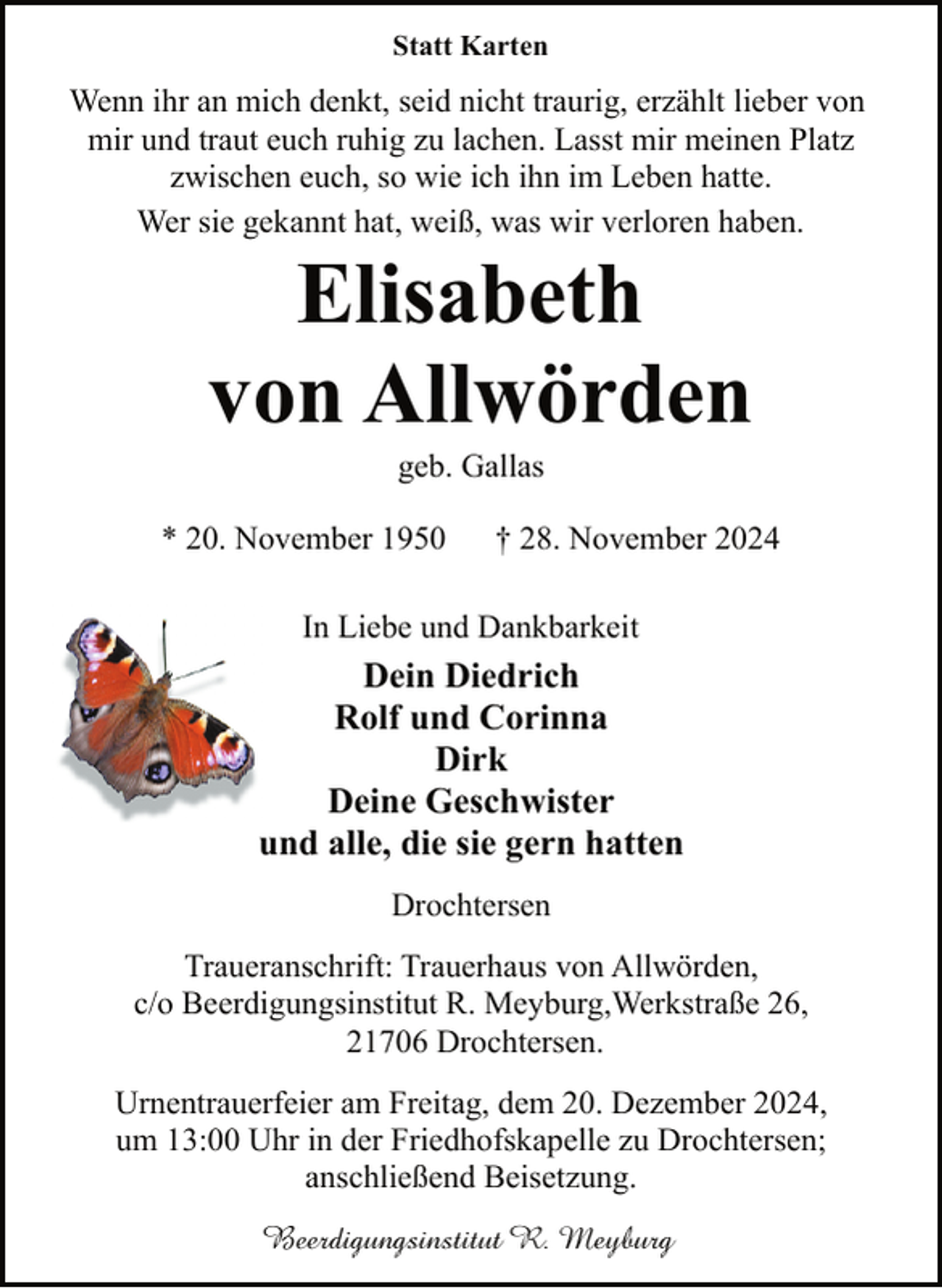 Statt Karten

Wenn ihr an mich denkt, seid nicht traurig, erzählt lieber von mir und traut euch ruhig zu lachen. Lasst mir meinen Platz zwischen euch, so wie ich ihn im Leben hatte.

Wer sie gekannt hat, weiß, was wir verloren haben.

Elisabeth
von Allwörden

geb. Gallas

* 20. November 1950 † 28. November 2024

In Liebe und Dankbarkeit

Dein Diedrich
Rolf und Corinna
Dirk
Deine Geschwister
und alle, die sie gern hatten

Drochtersen

Traueranschrift: Trauerhaus von Allwörden,
c/o Beerdigungsinstitut R. Meyburg,Werkstraße 26,
21706 Drochtersen.

Urnentrauerfeier am Freitag, dem 20. Dezember 2024, um 13:00 Uhr in der Friedhofskapelle zu Drochtersen; anschließend Beisetzung.

Beerdigungsinstitut R. Meyburg